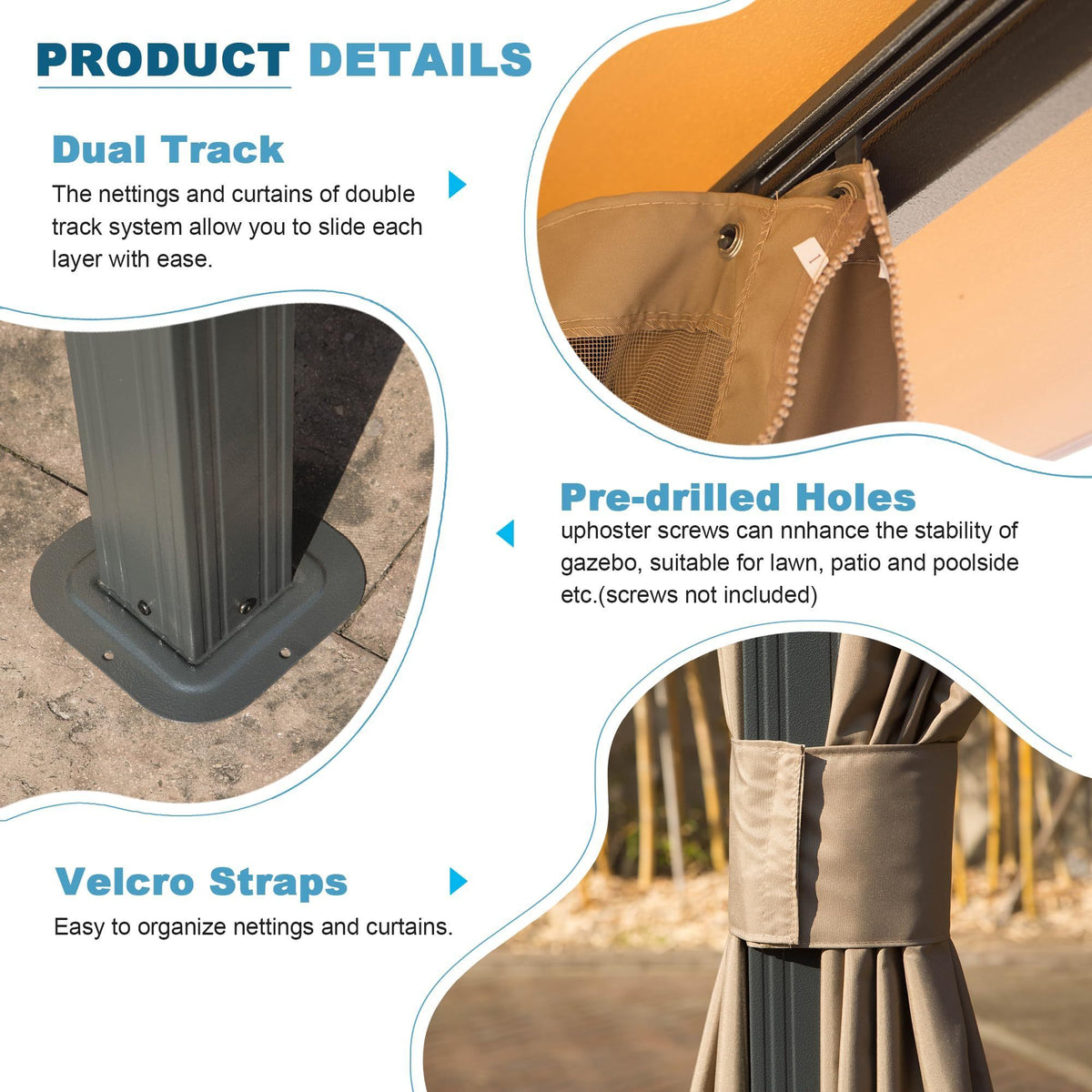 PRODUCT DETAILS

Dual Track

The nettings and curtains of double track system allow you to slide each layer with ease.

Pre-drilled Holes

uphoster screws can nnhance the stability of gazebo, suitable for lawn, patio and poolside etc.(screws not included)

Velcro Straps

Easy to organize nettings and curtains.